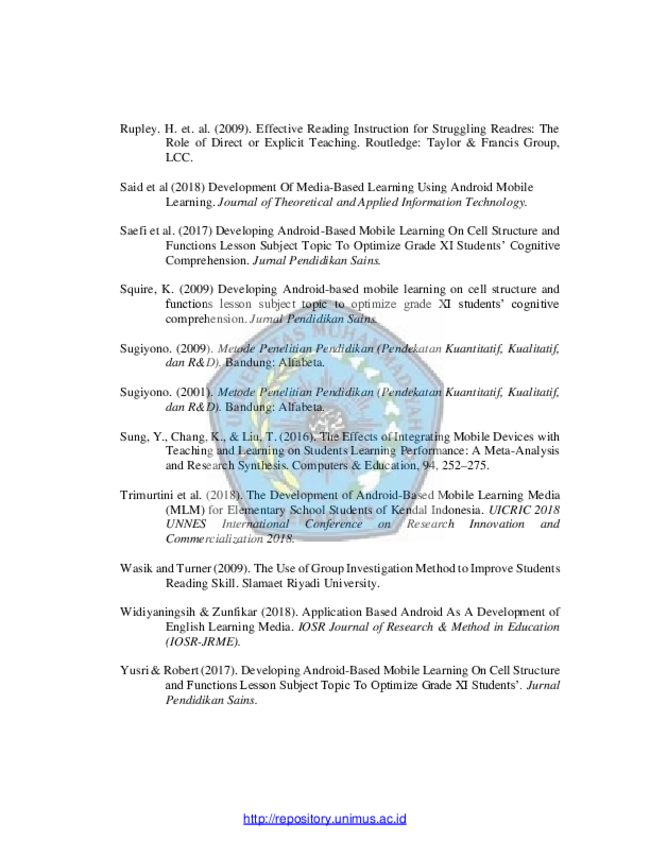 Rupley. H. et. al. (2009). Effective Reading Instruction for Struggling Readres: The Role of Direct or Explicit Teaching. Routledge: Taylor & Francis Group, LCC.

Said et al (2018) Development Of Media-Based Learning Using Android Mobile Learning. Journal of Theoretical and Applied Information Technology.

Saefi et al. (2017) Developing Android-Based Mobile Learning On Cell Structure and Functions Lesson Subject Topic To Optimize Grade XI Students' Cognitive Comprehension. Jurnal Pendidikan Sains.

Squire, K. (2009) Developing Android-based mobile learning on cell structure and functions lesson subject topic to optimize grade XI students' cognitive comprehension. Jurnal Pendidikan Sains.

Sugiyono. (2009). Metode Penelitian Pendidikan (Pendekatan Kuantitatif, Kualitatif, dan R&D). Bandung: Alfabeta.

Sugiyono. (2001). Metode Penelitian Pendidikan (Pendekatan Kuantitatif, Kualitatif, dan R&D). Bandung: Alfabeta.

Sung, Y., Chang, K., & Liu, T. (2016). The Effects of Integrating Mobile Devices with Teaching and Learning on Students Learning Performance: A Meta-Analysis and Research Synthesis. Computers & Education, 94, 252–275.

Trimurtini et al. (2018). The Development of Android-Based Mobile Learning Media (MLM) for Elementary School Students of Kendal Indonesia. UICRIC 2018 UNNES International Conference on Research Innovation and Commercialization 2018.

Wasik and Turner (2009). The Use of Group Investigation Method to Improve Students Reading Skill. Slamaet Riyadi University.

Widiyaningsih & Zunfikar (2018). Application Based Android As A Development of English Learning Media. IOSR Journal of Research & Method in Education (IOSR-JRME).

Yusri & Robert (2017). Developing Android-Based Mobile Learning On Cell Structure and Functions Lesson Subject Topic To Optimize Grade XI Students'. Jurnal Pendidikan Sains.

http://repository.unimus.ac.id